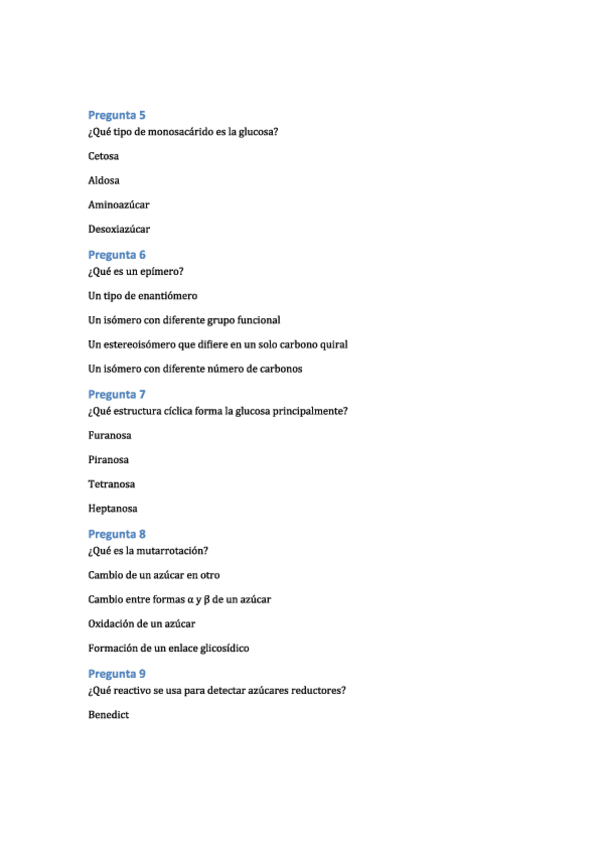 Pregunta 5
¿Qué tipo de monosacárido es la glucosa?

Cetosa

Aldosa

Aminoazúcar

Desoxiazúcar

Pregunta 6
¿Qué es un epímero?

Un tipo de enantiómero

Un isómero con diferente grupo funcional

Un estereoisómero que difiere en un solo carbono quiral

Un isómero con diferente número de carbonos

Pregunta 7
¿Qué estructura cíclica forma la glucosa principalmente?

Furanosa

Piranosa

Tetranosa

Heptanosa

Pregunta 8
¿Qué es la mutarrotación?

Cambio de un azúcar en otro

Cambio entre formas α y β de un azúcar

Oxidación de un azúcar

Formación de un enlace glicosídico

Pregunta 9
¿Qué reactivo se usa para detectar azúcares reductores?

Benedict